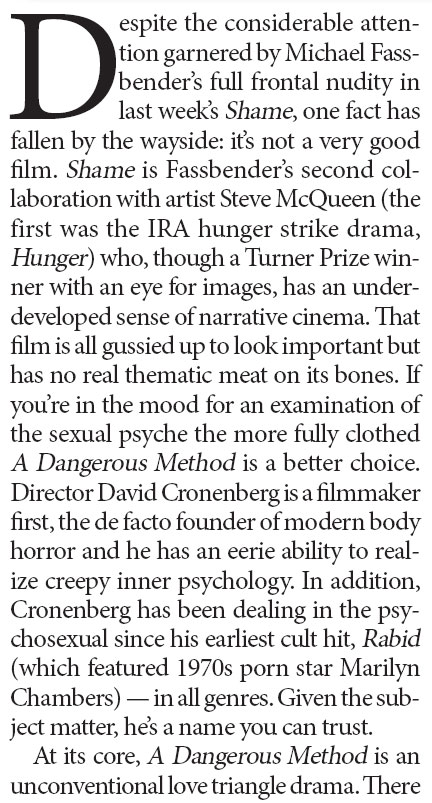 Despite the considerable attention garnered by Michael Fassbender's full frontal nudity in last week's Shame, one fact has fallen by the wayside: it's not a very good film. Shame is Fassbender's second collaboration with artist Steve McQueen (the first was the IRA hunger strike drama, Hunger) who, though a Turner Prize winner with an eye for images, has an underdeveloped sense of narrative cinema. That film is all gussied up to look important but has no real thematic meat on its bones. If you're in the mood for an examination of the sexual psyche the more fully clothed A Dangerous Method is a better choice. Director David Cronenberg is a filmmaker first, the de facto founder of modern body horror and he has an eerie ability to realize creepy inner psychology. In addition, Cronenberg has been dealing in the psychosexual since his earliest cult hit, Rabid (which featured 1970s porn star Marilyn Chambers) — in all genres. Given the subject matter, he's a name you can trust.

At its core, A Dangerous Method is an unconventional love triangle drama. There